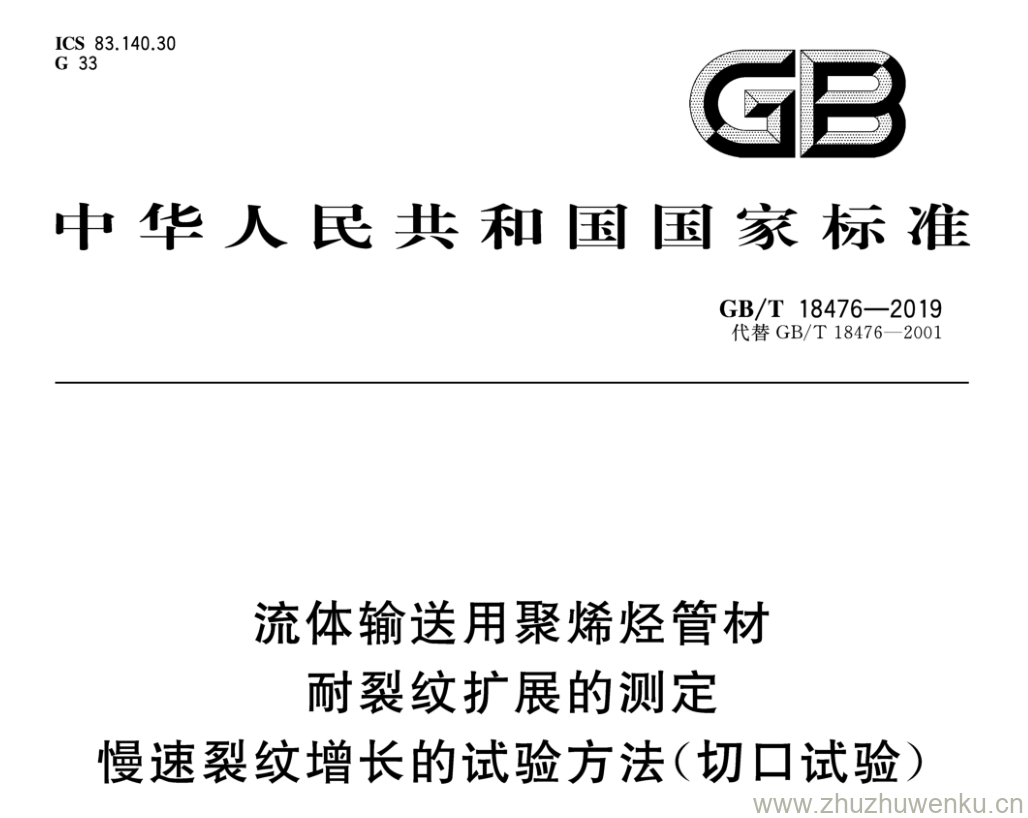 ICS 83.140.30
G 33

GB

中华人民共和国国家标准

GB/T 18476—2019
代替GB/T 18476—2001

流体输送用聚烯烃管材
耐裂纹扩展的测定
慢速裂纹增长的试验方法(切口试验)

www.zhuzhuwenku.cn